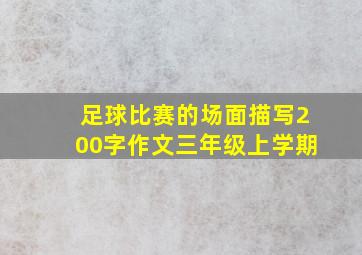 足球比赛的场面描写200字作文三年级上学期